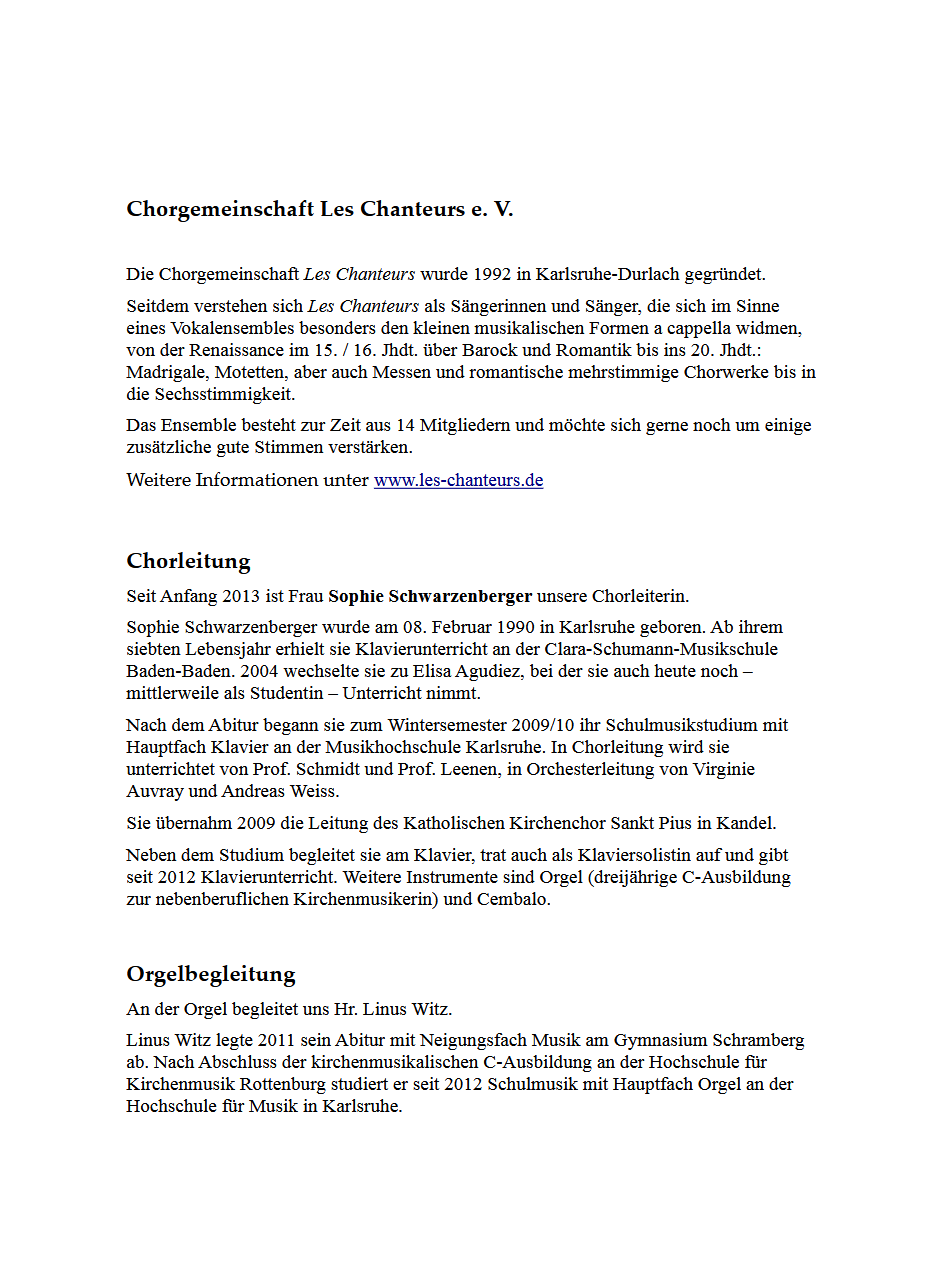 Chorgemeinschaft Les Chanteurs e. V.

Die Chorgemeinschaft Les Chanteurs wurde 1992 in Karlsruhe-Durlach gegründet.

Seitdem verstehen sich Les Chanteurs als Sängerinnen und Sänger, die sich im Sinne eines Vokalensembles besonders den kleinen musikalischen Formen a cappella widmen, von der Renaissance im 15. / 16. Jhdt. über Barock und Romantik bis ins 20. Jhdt.: Madrigale, Motetten, aber auch Messen und romantische mehrstimmige Chorwerke bis in die Sechsstimmigkeit.

Das Ensemble besteht zur Zeit aus 14 Mitgliedern und möchte sich gerne noch um einige zusätzliche gute Stimmen verstärken.

Weitere Informationen unter www.les-chanteurs.de

Chorleitung

Seit Anfang 2013 ist Frau Sophie Schwarzenberger unsere Chorleiterin.

Sophie Schwarzenberger wurde am 08. Februar 1990 in Karlsruhe geboren. Ab ihrem siebten Lebensjahr erhielt sie Klavierunterricht an der Clara-Schumann-Musikschule Baden-Baden. 2004 wechselte sie zu Elisa Agudiez, bei der sie auch heute noch – mittlerweile als Studentin – Unterricht nimmt.

Nach dem Abitur begann sie zum Wintersemester 2009/10 ihr Schulmusikstudium mit Hauptfach Klavier an der Musikhochschule Karlsruhe. In Chorleitung wird sie unterrichtet von Prof. Schmidt und Prof. Leenen, in Orchesterleitung von Virginie Auvray und Andreas Weiss.

Sie übernahm 2009 die Leitung des Katholischen Kirchenchor Sankt Pius in Kandel.

Neben dem Studium begleitet sie am Klavier, trat auch als Klaviersolistin auf und gibt seit 2012 Klavierunterricht. Weitere Instrumente sind Orgel (dreijährige C-Ausbildung zur nebenberuflichen Kirchenmusikerin) und Cembalo.

Orgelbegleitung

An der Orgel begleitet uns Hr. Linus Witz.

Linus Witz legte 2011 sein Abitur mit Neigungsfach Musik am Gymnasium Schramberg ab. Nach Abschluss der kirchenmusikalischen C-Ausbildung an der Hochschule für Kirchenmusik Rottenburg studiert er seit 2012 Schulmusik mit Hauptfach Orgel an der Hochschule für Musik in Karlsruhe.